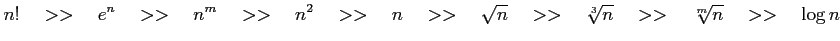 $n! \quad >> \quad e^n \quad >> \quad n^m \quad >> \quad n^2 \quad >> \quad n \quad >> \quad \sqrt{n} \quad >> \quad \sqrt[3]{n} \quad >> \quad \sqrt[m]{n} \quad >> \quad \log n$